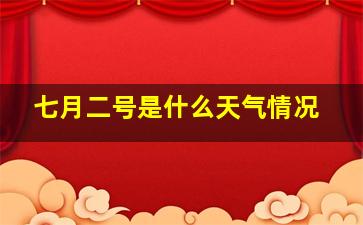 七月二号是什么天气情况